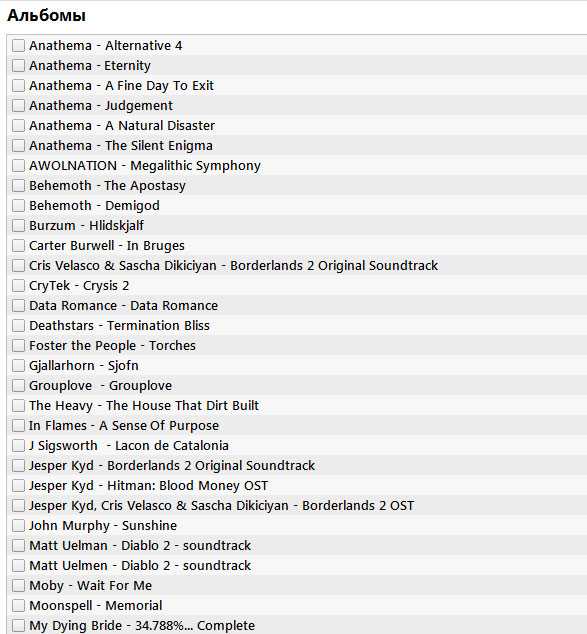 Альбомы

Anathema - Alternative 4
Anathema - Eternity
Anathema - A Fine Day To Exit
Anathema - Judgement
Anathema - A Natural Disaster
Anathema - The Silent Enigma
AWOLNATION - Megalithic Symphony
Behemoth - The Apostasy
Behemoth - Demigod
Burzum - Hlidskjalf
Carter Burwell - In Bruges
Cris Velasco & Sascha Dikiciyan - Borderlands 2 Original Soundtrack
CryTek - Crysis 2
Data Romance - Data Romance
Deathstars - Termination Bliss
Foster the People - Torches
Gjallarhorn - Sjofn
Grouplove - Grouplove
The Heavy - The House That Dirt Built
In Flames - A Sense Of Purpose
J Sigsworth - Lacon de Catalonia
Jesper Kyd - Borderlands 2 Original Soundtrack
Jesper Kyd - Hitman: Blood Money OST
Jesper Kyd, Cris Velasco & Sascha Dikiciyan - Borderlands 2 OST
John Murphy - Sunshine
Matt Uelman - Diablo 2 - soundtrack
Matt Uelmen - Diablo 2 - soundtrack
Moby - Wait For Me
Moonspell - Memorial
My Dying Bride - 34.788%... Complete